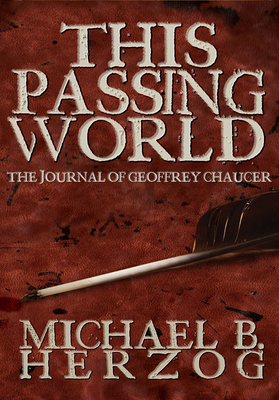 THIS PASSING WORLD

THE JOURNAL OF GEOFFREY CHAUCER

MICHAEL B. HERZOG